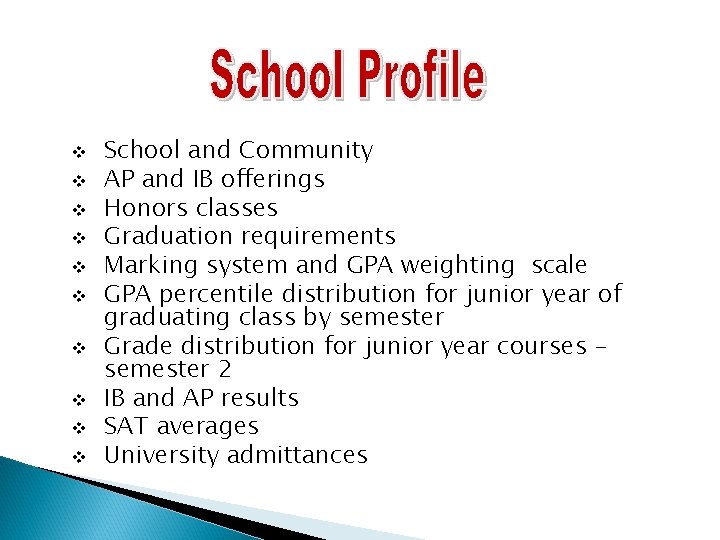 School Profile

❖ School and Community
❖ AP and IB offerings
❖ Honors classes
❖ Graduation requirements
❖ Marking system and GPA weighting scale
❖ GPA percentile distribution for junior year of graduating class by semester
❖ Grade distribution for junior year courses – semester 2
❖ IB and AP results
❖ SAT averages
❖ University admittances